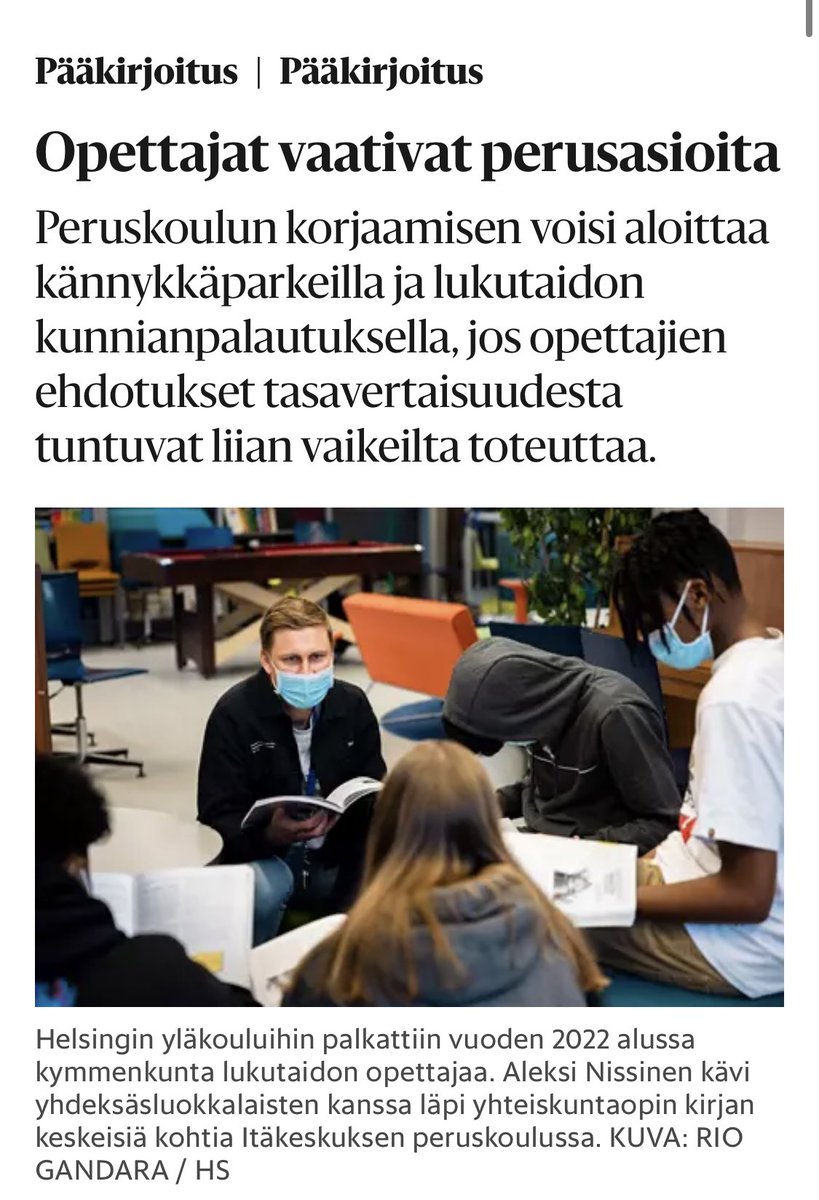 Pääkirjoitus | Pääkirjoitus

Opettajat vaativat perusasioita

Peruskoulun korjaamisen voisi aloittaa kännykkäparkeilla ja lukutaidon kunnianpalautuksella, jos opettajien ehdotukset tasavertaisuudesta tuntuvat liian vaikeilta toteuttaa.

Helsingin yläkouluihin palkattiin vuoden 2022 alussa kymmenkunta lukutaidon opettajaa. Aleksi Nissinen kävi yhdeksäsluokkalaisten kanssa läpi yhteiskuntaopin kirjan keskeisiä kohtia Itäkeskuksen peruskoulussa. KUVA: RIO GANDARA / HS